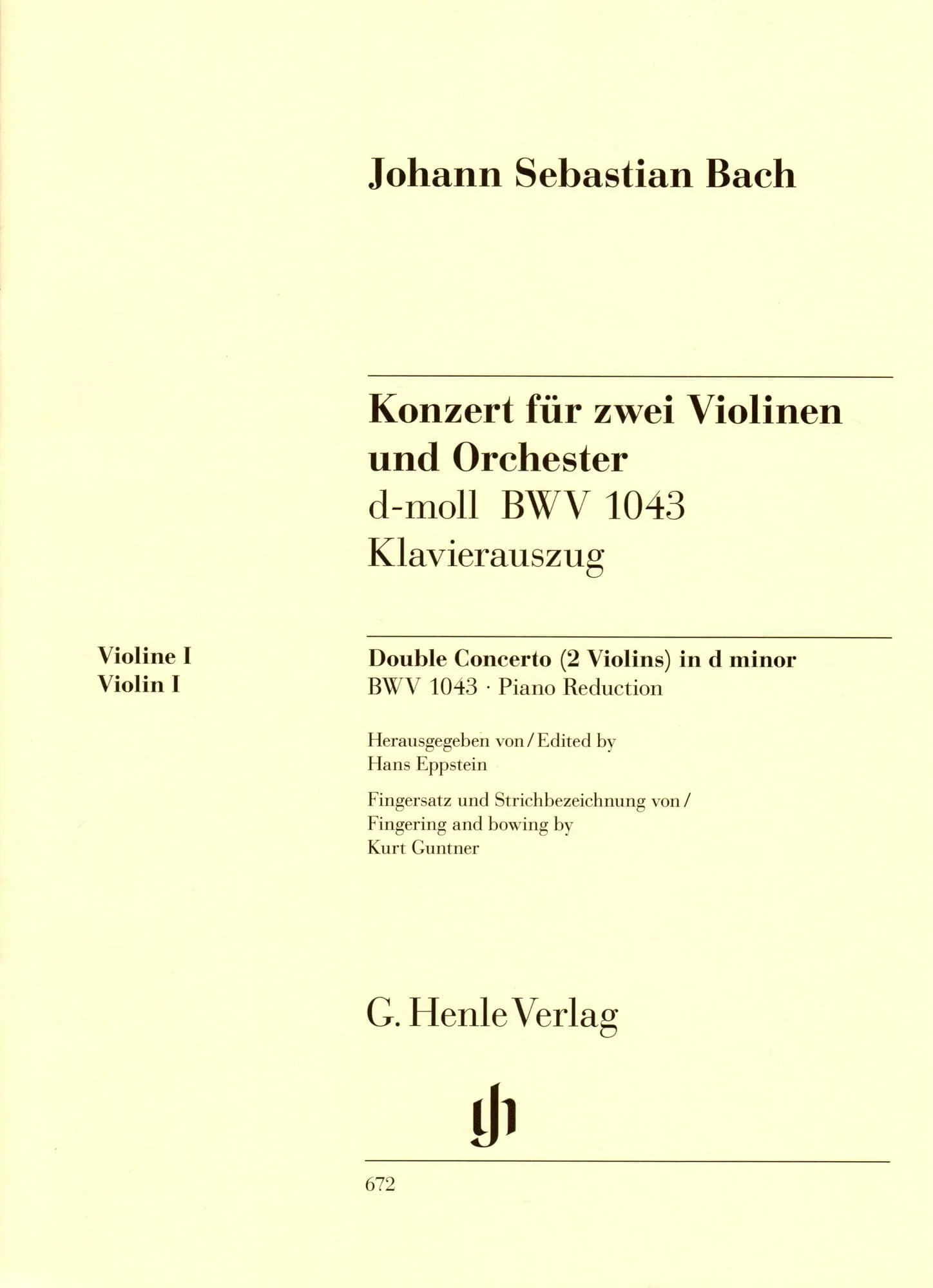 Johann Sebastian Bach

Konzert für zwei Violinen und Orchester
d-moll BWV 1043
Klavierauszug

Violine I
Violin I

Double Concerto (2 Violins) in d minor
BWV 1043 · Piano Reduction

Herausgegeben von / Edited by
Hans Eppstein

Fingersatz und Strichbezeichnung von /
Fingering and bowing by
Kurt Guntner

G. Henle Verlag

gh

672